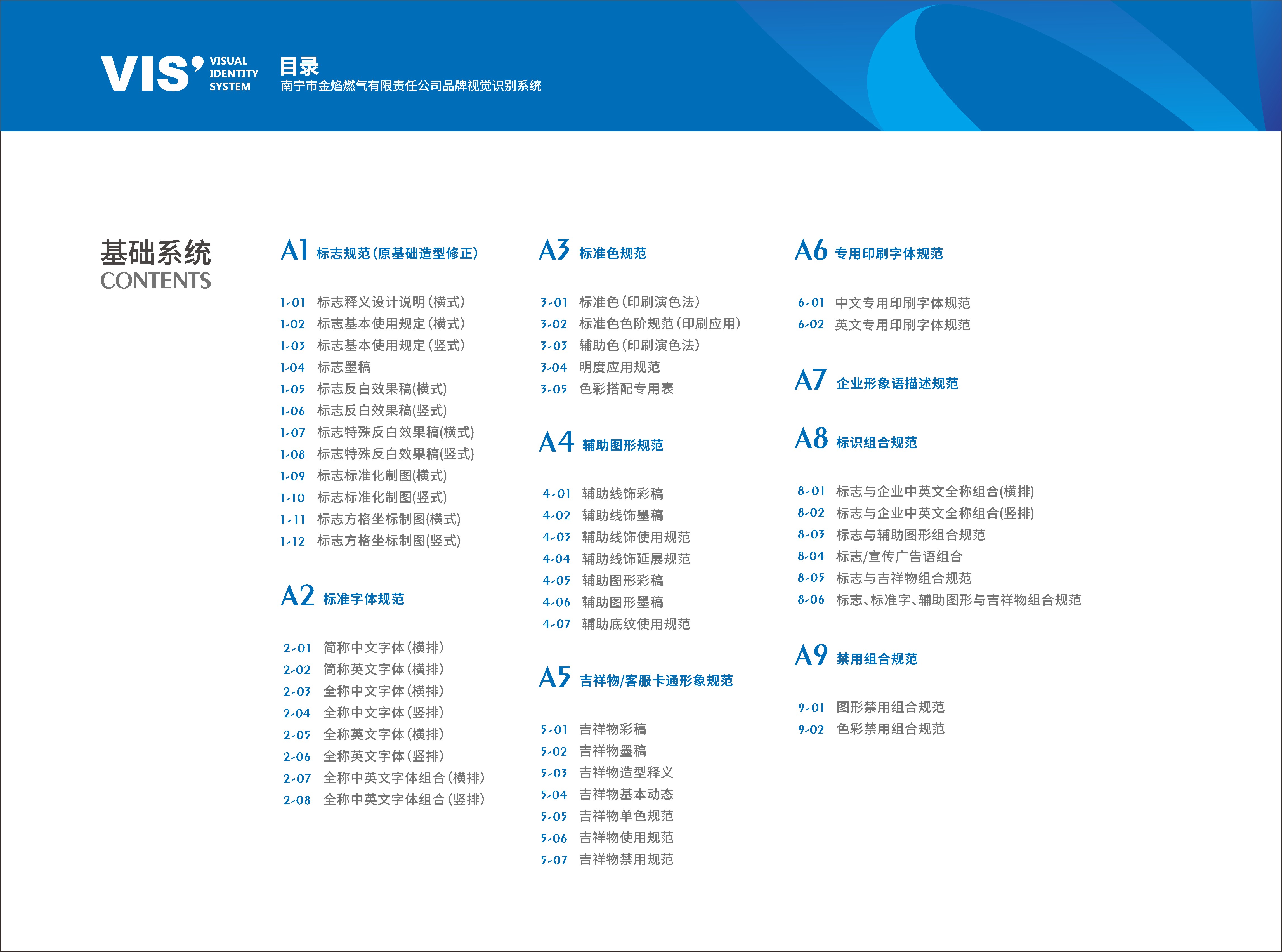 VIS' VISUAL IDENTITY SYSTEM

目录
南宁市金焰燃气有限责任公司品牌视觉识别系统

基础系统
CONTENTS

A1 标志规范(原基础造型修正)

1-01 标志释义设计说明(横式)
1-02 标志基本使用规定(横式)
1-03 标志基本使用规定(竖式)
1-04 标志墨稿
1-05 标志反白效果稿(横式)
1-06 标志反白效果稿(竖式)
1-07 标志特殊反白效果稿(横式)
1-08 标志特殊反白效果稿(竖式)
1-09 标志标准化制图(横式)
1-10 标志标准化制图(竖式)
1-11 标志方格坐标制图(横式)
1-12 标志方格坐标制图(竖式)

A2 标准字体规范

2-01 简称中文字体(横排)
2-02 简称英文字体(横排)
2-03 全称中文字体(横排)
2-04 全称中文字体(竖排)
2-05 全称英文字体(横排)
2-06 全称英文字体(竖排)
2-07 全称中英文字体组合(横排)
2-08 全称中英文字体组合(竖排)

A3 标准色规范

3-01 标准色(印刷演色法)
3-02 标准色色阶规范(印刷应用)
3-03 辅助色(印刷演色法)
3-04 明度应用规范
3-05 色彩搭配专用表

A4 辅助图形规范

4-01 辅助线饰彩稿
4-02 辅助线饰墨稿
4-03 辅助线饰使用规范
4-04 辅助线饰延展规范
4-05 辅助图形彩稿
4-06 辅助图形墨稿
4-07 辅助底纹使用规范

A5 吉祥物/客服卡通形象规范

5-01 吉祥物彩稿
5-02 吉祥物墨稿
5-03 吉祥物造型释义
5-04 吉祥物基本动态
5-05 吉祥物单色规范
5-06 吉祥物使用规范
5-07 吉祥物禁用规范

A6 专用印刷字体规范

6-01 中文专用印刷字体规范
6-02 英文专用印刷字体规范

A7 企业形象语描述规范

A8 标识组合规范

8-01 标志与企业中英文全称组合(横排)
8-02 标志与企业中英文全称组合(竖排)
8-03 标志与辅助图形组合规范
8-04 标志/宣传广告语组合
8-05 标志与吉祥物组合规范
8-06 标志、标准字、辅助图形与吉祥物组合规范

A9 禁用组合规范

9-01 图形禁用组合规范
9-02 色彩禁用组合规范